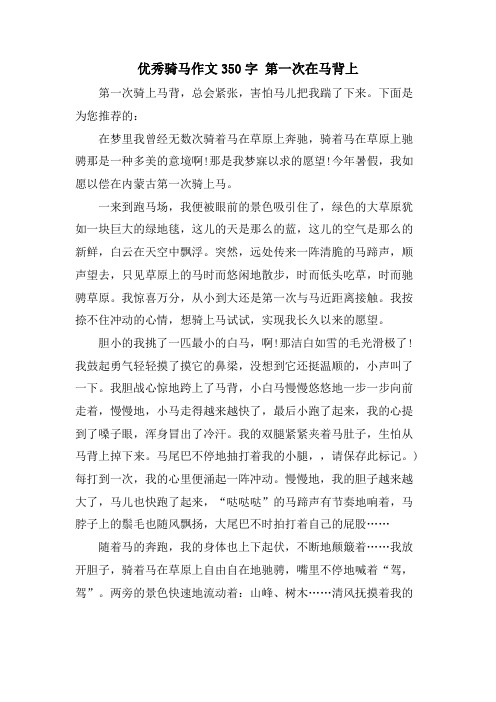 优秀骑马作文350字 第一次在马背上

第一次骑上马背，总会紧张，害怕马儿把我踹了下来。下面是为您推荐的：

在梦里我曾经无数次骑着马在草原上奔驰，骑着马在草原上驰骋那是一种多美的意境啊!那是我梦寐以求的愿望!今年暑假，我如愿以偿在内蒙古第一次骑上马。

一来到跑马场，我便被眼前的景色吸引住了，绿色的大草原犹如一块巨大的绿地毯，这儿的天是那么的蓝，这儿的空气是那么的新鲜，白云在天空中飘浮。突然，远处传来一阵清脆的马蹄声，顺声望去，只见草原上的马时而悠闲地散步，时而低头吃草，时而驰骋草原。我惊喜万分，从小到大还是第一次与马近距离接触。我按捺不住冲动的心情，想骑上马试试，实现我长久以来的愿望。

胆小的我挑了一匹最小的白马，啊!那洁白如雪的毛光滑极了!我鼓起勇气轻轻摸了摸它的鼻梁，没想到它还挺温顺的，小声叫了一下。我胆战心惊地跨上了马背，小白马慢慢悠悠地一步一步向前走着，慢慢地，小马走得越来越快了，最后小跑了起来，我的心提到了嗓子眼，浑身冒出了冷汗。我的双腿紧紧夹着马肚子，生怕从马背上掉下来。马尾巴不停地抽打着我的小腿，，请保存此标记。）每打到一次，我的心里便涌起一阵冲动。慢慢地，我的胆子越来越大了，马儿也快跑了起来，“哒哒哒”的马蹄声有节奏地响着，马脖子上的鬃毛也随风飘扬，大尾巴不时拍打着自己的屁股……

随着马的奔跑，我的身体也上下起伏，不断地颠簸着……我放开胆子，骑着马在草原上自由自在地驰骋，嘴里不停地喊着“驾，驾”。两旁的景色快速地流动着：山峰、树木……清风抚摸着我的